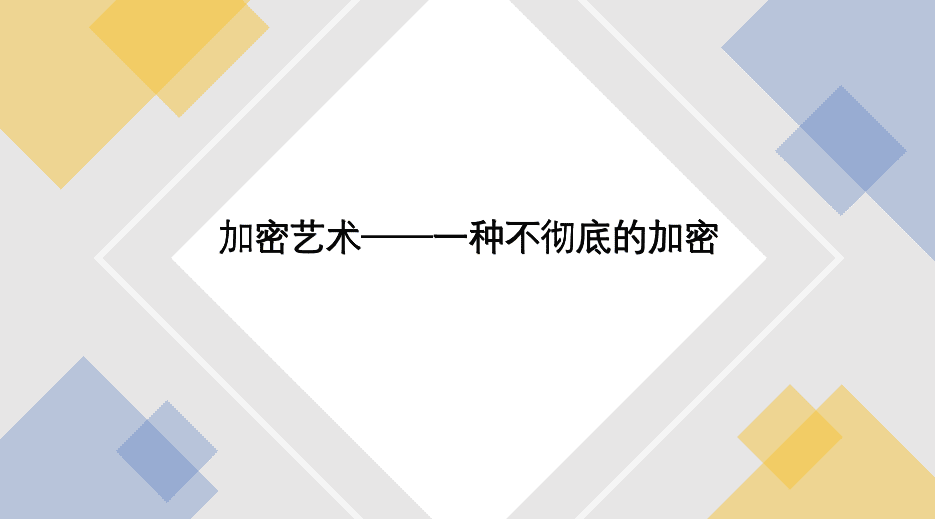 加密艺术——一种不彻底的加密